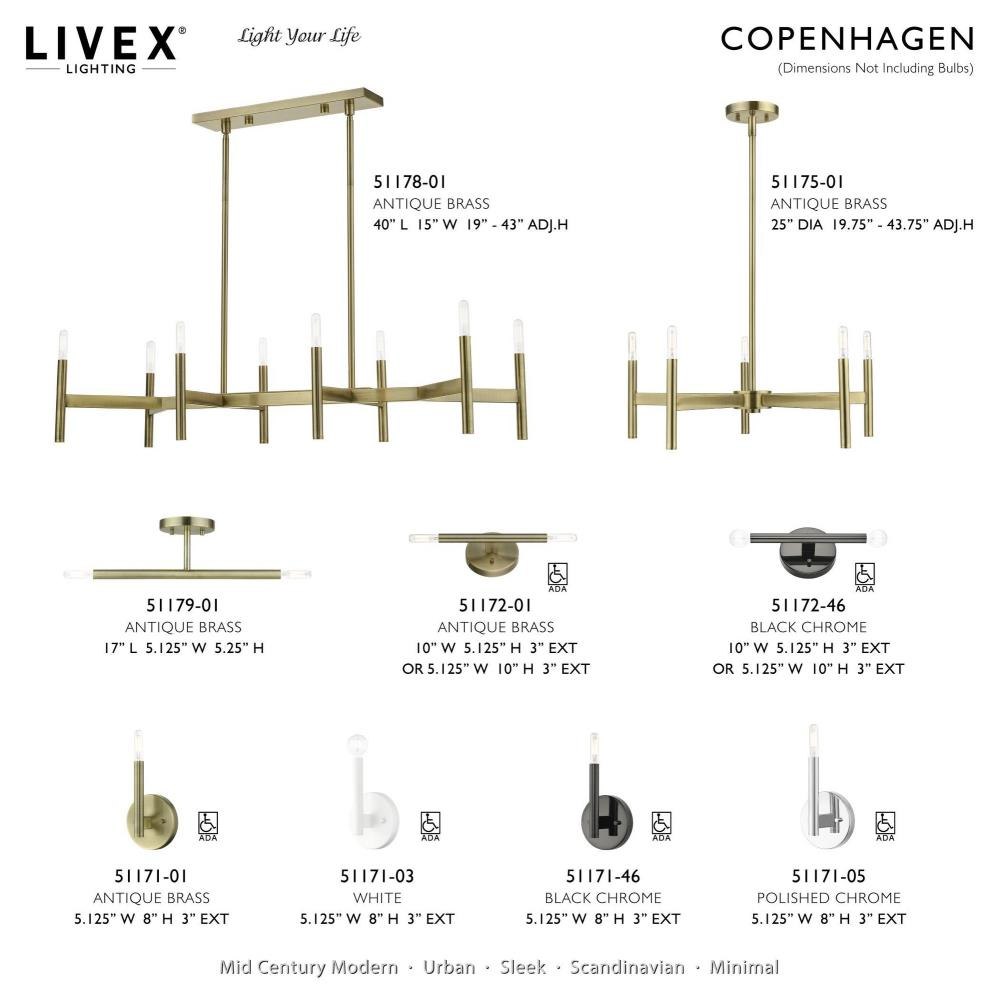 LIVEX®
LIGHTING

Light Your Life

COPENHAGEN
(Dimensions Not Including Bulbs)

51178-01
ANTIQUE BRASS
40" L 15" W 19" - 43" ADJ.H

51175-01
ANTIQUE BRASS
25" DIA 19.75" - 43.75" ADJ.H

51179-01
ANTIQUE BRASS
17" L 5.125" W 5.25" H

ADA
51172-01
ANTIQUE BRASS
10" W 5.125" H 3" EXT
OR 5.125" W 10" H 3" EXT

ADA
51172-46
BLACK CHROME
10" W 5.125" H 3" EXT
OR 5.125" W 10" H 3" EXT

ADA
51171-01
ANTIQUE BRASS
5.125" W 8" H 3" EXT

ADA
51171-03
WHITE
5.125" W 8" H 3" EXT

ADA
51171-46
BLACK CHROME
5.125" W 8" H 3" EXT

ADA
51171-05
POLISHED CHROME
5.125" W 8" H 3" EXT

Mid Century Modern · Urban · Sleek · Scandinavian · Minimal